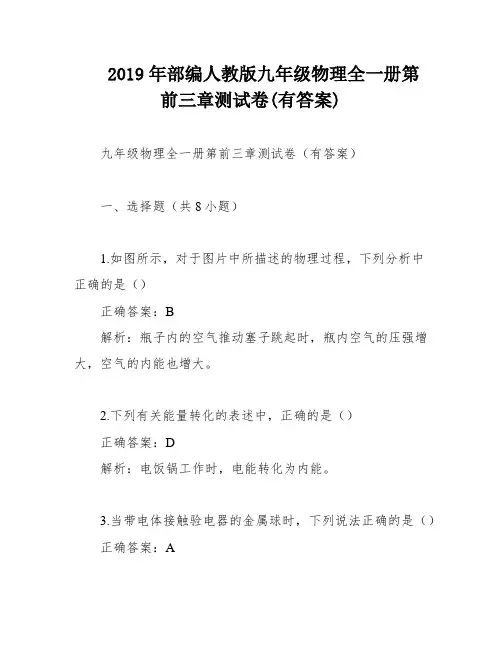 2019 年部编人教版九年级物理全一册第前三章测试卷(有答案)

九年级物理全一册第前三章测试卷（有答案）

一、选择题（共 8 小题）

1.如图所示，对于图片中所描述的物理过程，下列分析中正确的是（）

正确答案：B

解析：瓶子内的空气推动塞子跳起时，瓶内空气的压强增大，空气的内能也增大。

2.下列有关能量转化的表述中，正确的是（）

正确答案：D

解析：电饭锅工作时，电能转化为内能。

3.当带电体接触验电器的金属球时，下列说法正确的是（）

正确答案：A